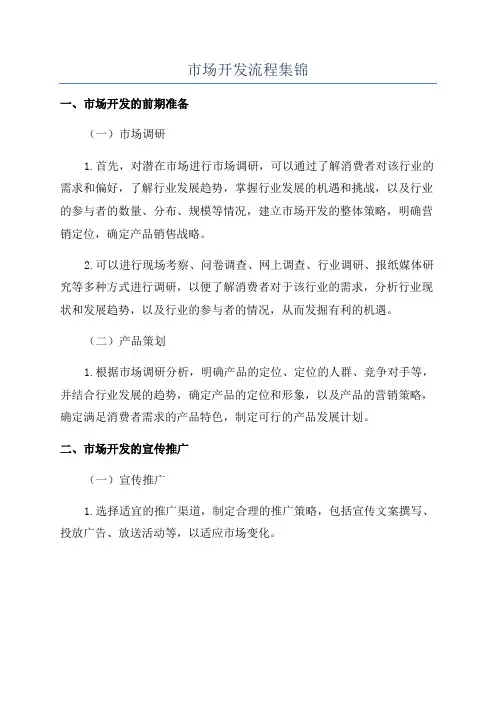 市场开发流程集锦

一、市场开发的前期准备

（一）市场调研

1.首先，对潜在市场进行市场调研，可以通过了解消费者对该行业的需求和偏好，了解行业发展趋势，掌握行业发展的机遇和挑战，以及行业的参与者的数量、分布、规模等情况，建立市场开发的整体策略，明确营销定位，确定产品销售战略。

2.可以进行现场考察、问卷调查、网上调查、行业调研、报纸媒体研究等多种方式进行调研，以便了解消费者对于该行业的需求，分析行业现状和发展趋势，以及行业的参与者的情况，从而发掘有利的机遇。

（二）产品策划

1.根据市场调研分析，明确产品的定位、定位的人群、竞争对手等，并结合行业发展的趋势，确定产品的定位和形象，以及产品的营销策略，确定满足消费者需求的产品特色，制定可行的产品发展计划。

二、市场开发的宣传推广

（一）宣传推广

1.选择适宜的推广渠道，制定合理的推广策略，包括宣传文案撰写、投放广告、放送活动等，以适应市场变化。